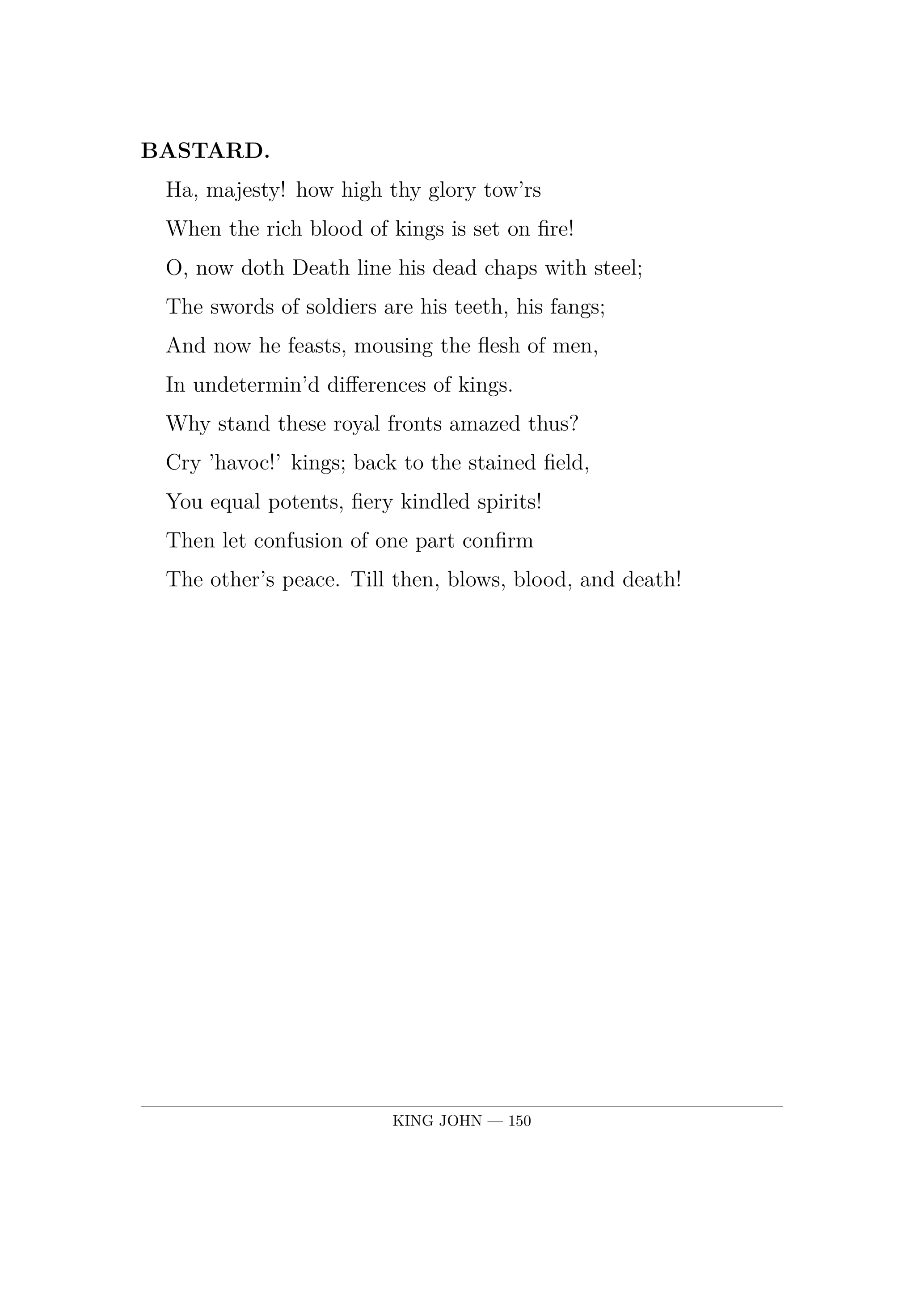 BASTARD.

Ha, majesty! how high thy glory tow'rs
When the rich blood of kings is set on fire!
O, now doth Death line his dead chaps with steel;
The swords of soldiers are his teeth, his fangs;
And now he feasts, mousing the flesh of men,
In undetermin'd differences of kings.
Why stand these royal fronts amazed thus?
Cry 'havoc!' kings; back to the stained field,
You equal potents, fiery kindled spirits!
Then let confusion of one part confirm
The other's peace. Till then, blows, blood, and death!

KING JOHN — 150